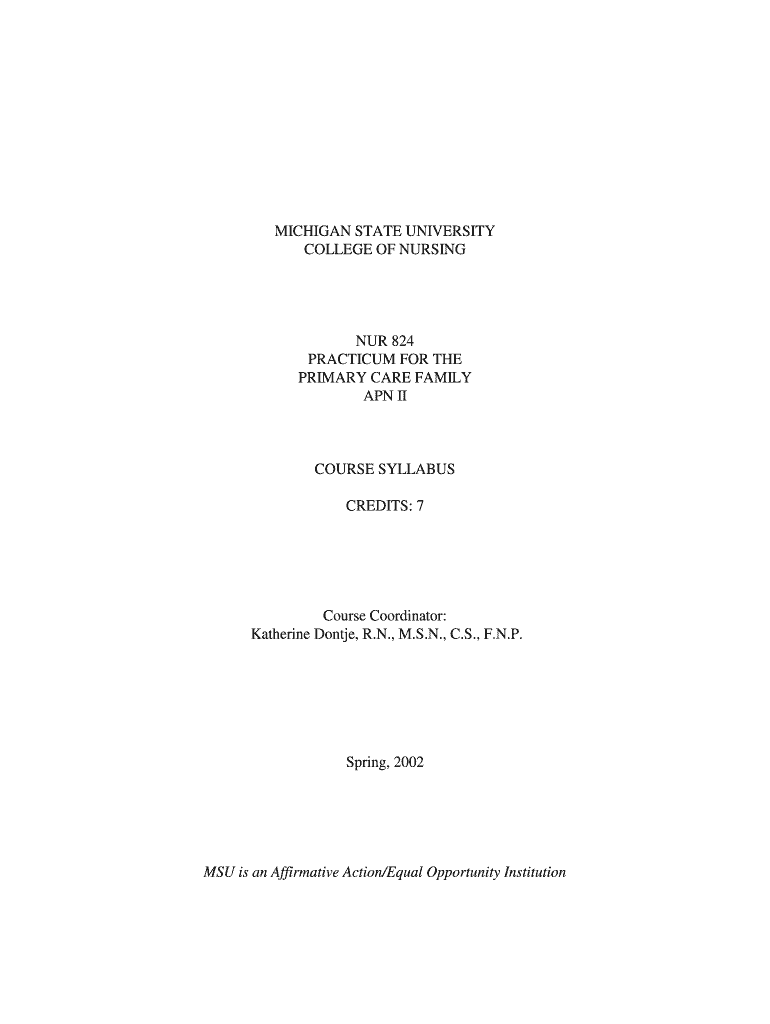 MICHIGAN STATE UNIVERSITY
COLLEGE OF NURSING

NUR 824
PRACTICUM FOR THE
PRIMARY CARE FAMILY
APN II

COURSE SYLLABUS

CREDITS: 7

Course Coordinator:
Katherine Dontje, R.N., M.S.N., C.S., F.N.P.

Spring, 2002

MSU is an Affirmative Action/Equal Opportunity Institution